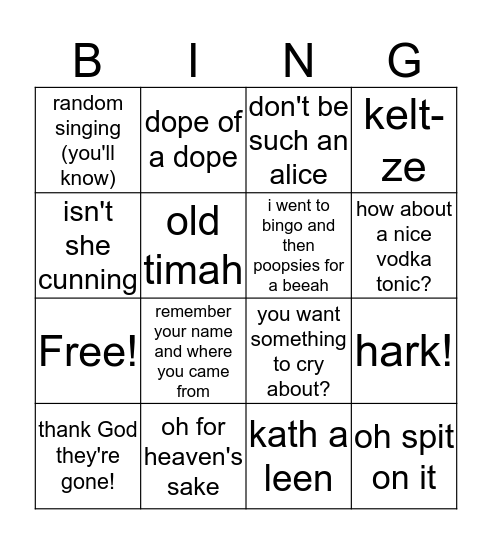 | B | I | N | G |
|---|---|---|---|
| random singing (you'll know) | dope of a dope | don't be such an alice | kelt-ze |
| isn't she cunning | old timah | i went to bingo and then poopsies for a beeah | how about a nice vodka tonic? |
| Free! | remember your name and where you came from | you want something to cry about? | hark! |
| thank God they're gone! | oh for heaven's sake | kath a leen | oh spit on it |